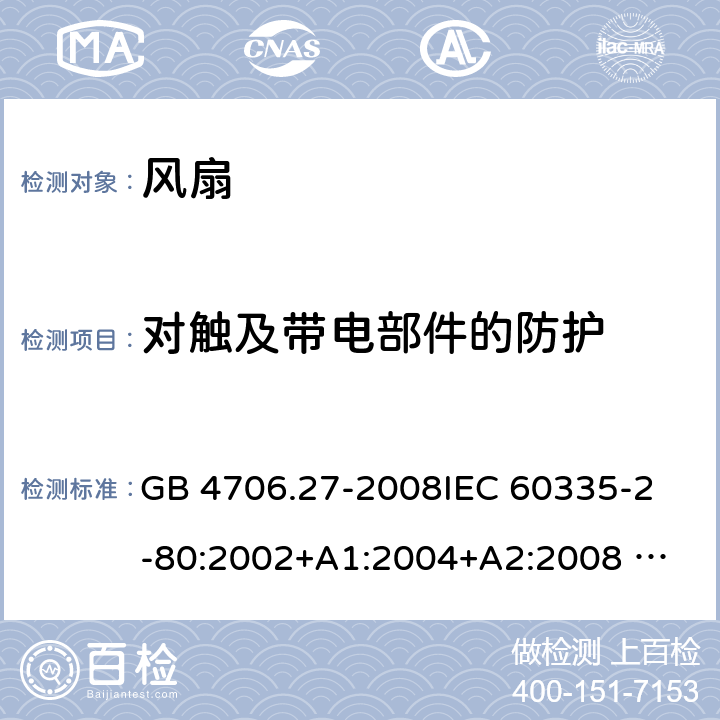 MA CNAS AL ilac-MRA

检测对象： 风扇

检测项目： 对触及带电部件的防护

检测标准： GB 4706.27-2008IEC 60335-2-80:2002+A1:2004+A2:2008 …

百检 Baijiantest.com

做检测 上百检
400-151-7153